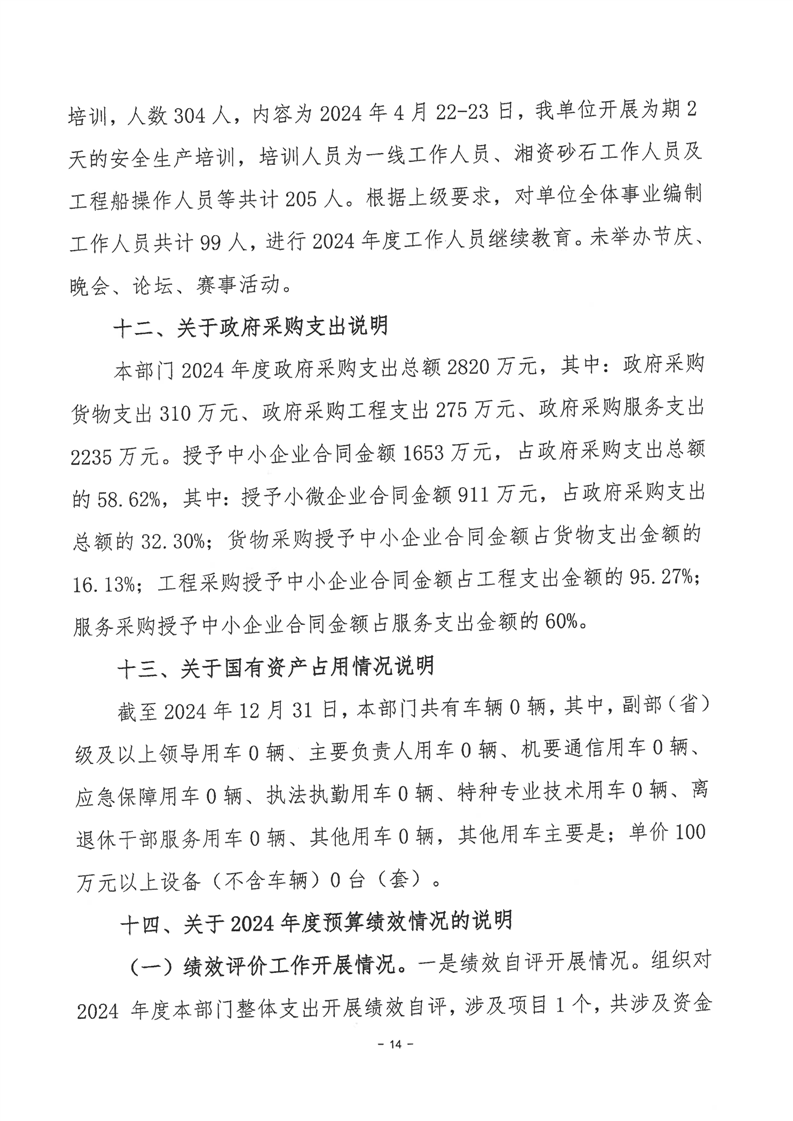 培训，人数 304 人，内容为 2024 年 4 月 22-23 日，我单位开展为期 2 天的安全生产培训，培训人员为一线工作人员、湘资砂石工作人员及工程船操作人员等共计 205 人。根据上级要求，对单位全体事业编制工作人员共计 99 人，进行 2024 年度工作人员继续教育。未举办节庆、晚会、论坛、赛事活动。

十二、关于政府采购支出说明

本部门 2024 年度政府采购支出总额 2820 万元，其中：政府采购货物支出 310 万元、政府采购工程支出 275 万元、政府采购服务支出 2235 万元。授予中小企业合同金额 1653 万元，占政府采购支出总额的 58.62%，其中：授予小微企业合同金额 911 万元，占政府采购支出总额的 32.30%；货物采购授予中小企业合同金额占货物支出金额的 16.13%；工程采购授予中小企业合同金额占工程支出金额的 95.27%；服务采购授予中小企业合同金额占服务支出金额的 60%。

十三、关于国有资产占用情况说明

截至 2024 年 12 月 31 日，本部门共有车辆 0 辆，其中，副部（省）级及以上领导用车 0 辆、主要负责人用车 0 辆、机要通信用车 0 辆、应急保障用车 0 辆、执法执勤用车 0 辆、特种专业技术用车 0 辆、离退休干部服务用车 0 辆、其他用车 0 辆，其他用车主要是；单价 100 万元以上设备（不含车辆）0 台（套）。

十四、关于 2024 年度预算绩效情况的说明

（一）绩效评价工作开展情况。一是绩效自评开展情况。组织对 2024 年度本部门整体支出开展绩效自评，涉及项目 1 个，共涉及资金

- 14 -